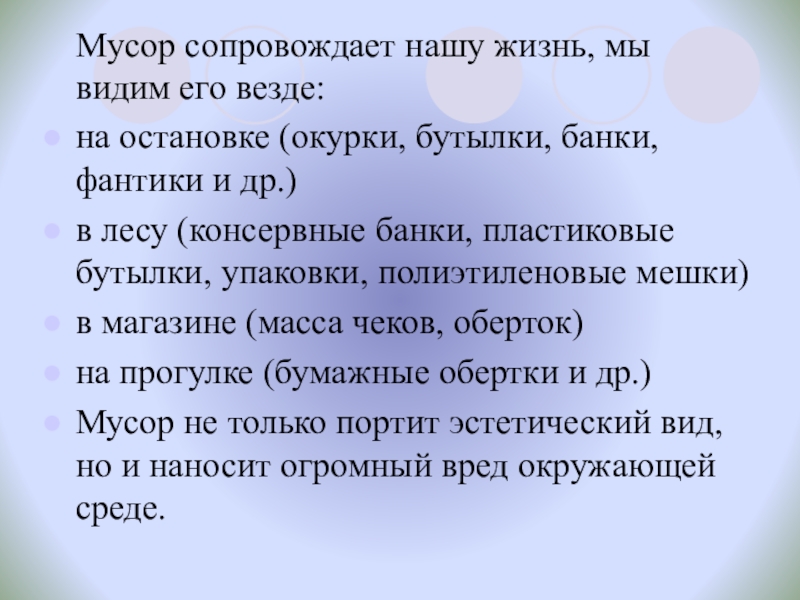 Мусор сопровождает нашу жизнь, мы видим его везде:

• на остановке (окурки, бутылки, банки, фантики и др.)
• в лесу (консервные банки, пластиковые бутылки, упаковки, полиэтиленовые мешки)
• в магазине (масса чеков, оберток)
• на прогулке (бумажные обертки и др.)
• Мусор не только портит эстетический вид, но и наносит огромный вред окружающей среде.